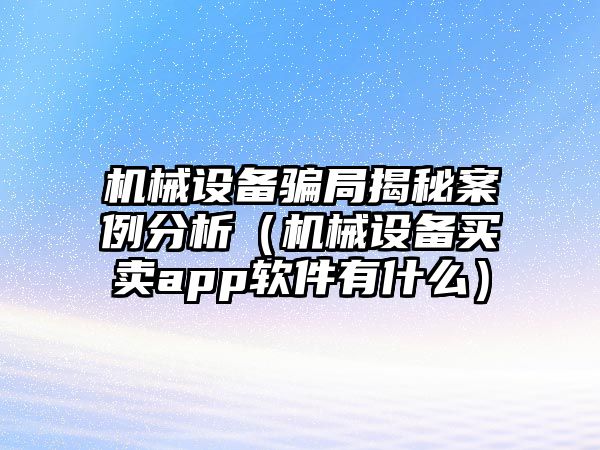 机械设备骗局揭秘案例分析（机械设备买卖app软件有什么）